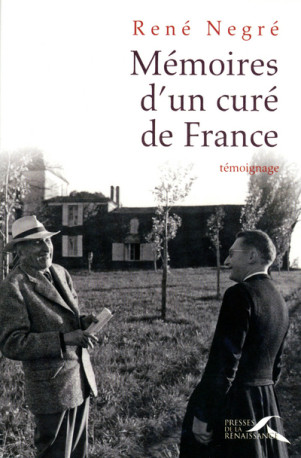 René Negré

Mémoires d'un curé de France

témoignage

PRESSES DE LA RENAISSANCE